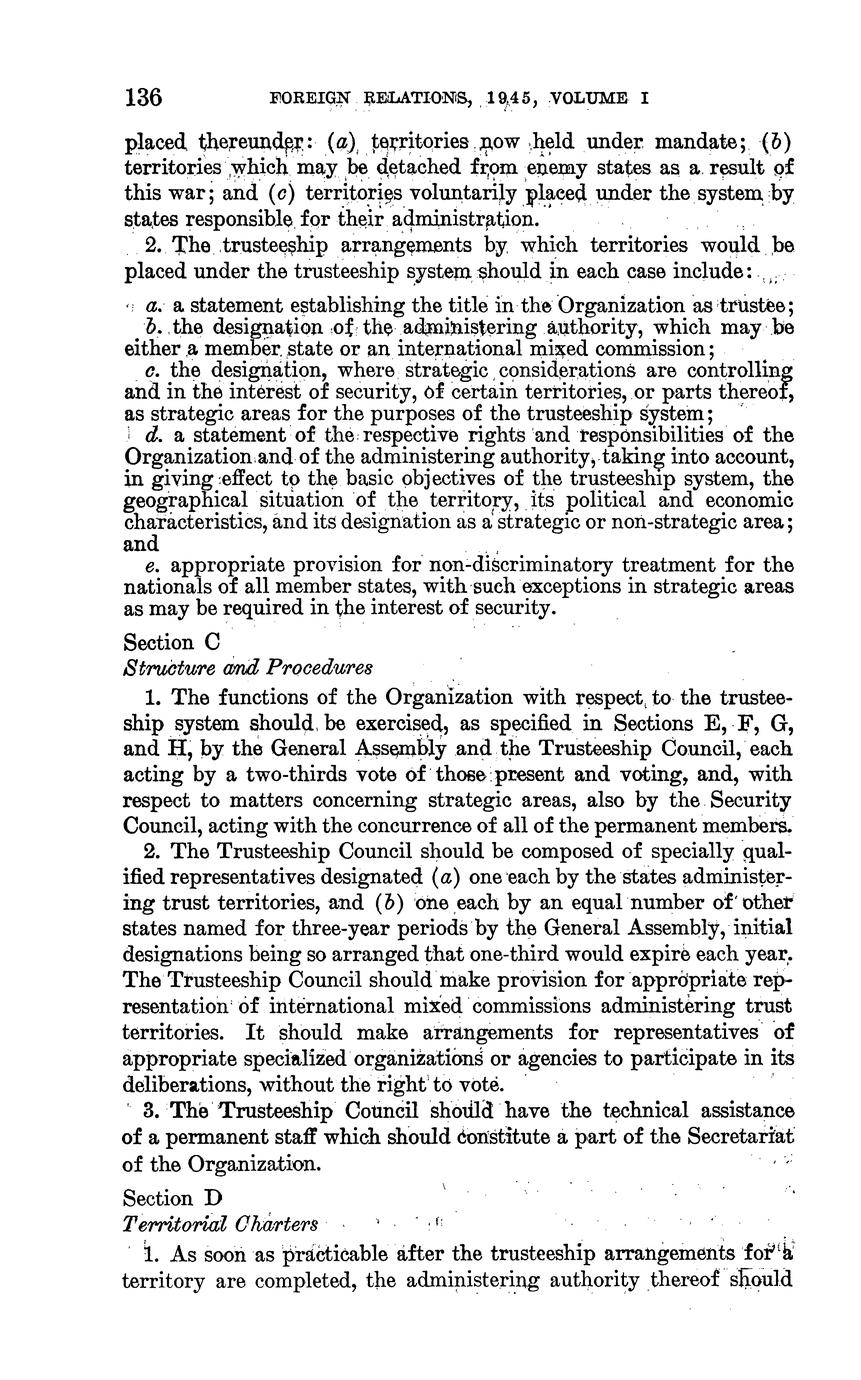 136 FOREIGN RELATIONS, 1945, VOLUME I

placed thereunder: (a) territories now held under mandate; (b) territories which may be detached from enemy states as a result of this war; and (c) territories voluntarily placed under the system by states responsible for their administration.

2. The trusteeship arrangements by which territories would be placed under the trusteeship system should in each case include:

a. a statement establishing the title in the Organization as trustee;

b. the designation of the administering authority, which may be either a member state or an international mixed commission;

c. the designation, where strategic considerations are controlling and in the interest of security, of certain territories, or parts thereof, as strategic areas for the purposes of the trusteeship system;

d. a statement of the respective rights and responsibilities of the Organization and of the administering authority, taking into account, in giving effect to the basic objectives of the trusteeship system, the geographical situation of the territory, its political and economic characteristics, and its designation as a strategic or non-strategic area; and

e. appropriate provision for non-discriminatory treatment for the nationals of all member states, with such exceptions in strategic areas as may be required in the interest of security.

Section C
Structure and Procedures

1. The functions of the Organization with respect to the trusteeship system should be exercised, as specified in Sections E, F, G, and H, by the General Assembly and the Trusteeship Council, each acting by a two-thirds vote of those present and voting, and, with respect to matters concerning strategic areas, also by the Security Council, acting with the concurrence of all of the permanent members.

2. The Trusteeship Council should be composed of specially qualified representatives designated (a) one each by the states administering trust territories, and (b) one each by an equal number of other states named for three-year periods by the General Assembly, initial designations being so arranged that one-third would expire each year. The Trusteeship Council should make provision for appropriate representation of international mixed commissions administering trust territories. It should make arrangements for representatives of appropriate specialized organizations or agencies to participate in its deliberations, without the right to vote.

3. The Trusteeship Council should have the technical assistance of a permanent staff which should constitute a part of the Secretariat of the Organization.

Section D
Territorial Charters

1. As soon as practicable after the trusteeship arrangements for a territory are completed, the administering authority thereof should